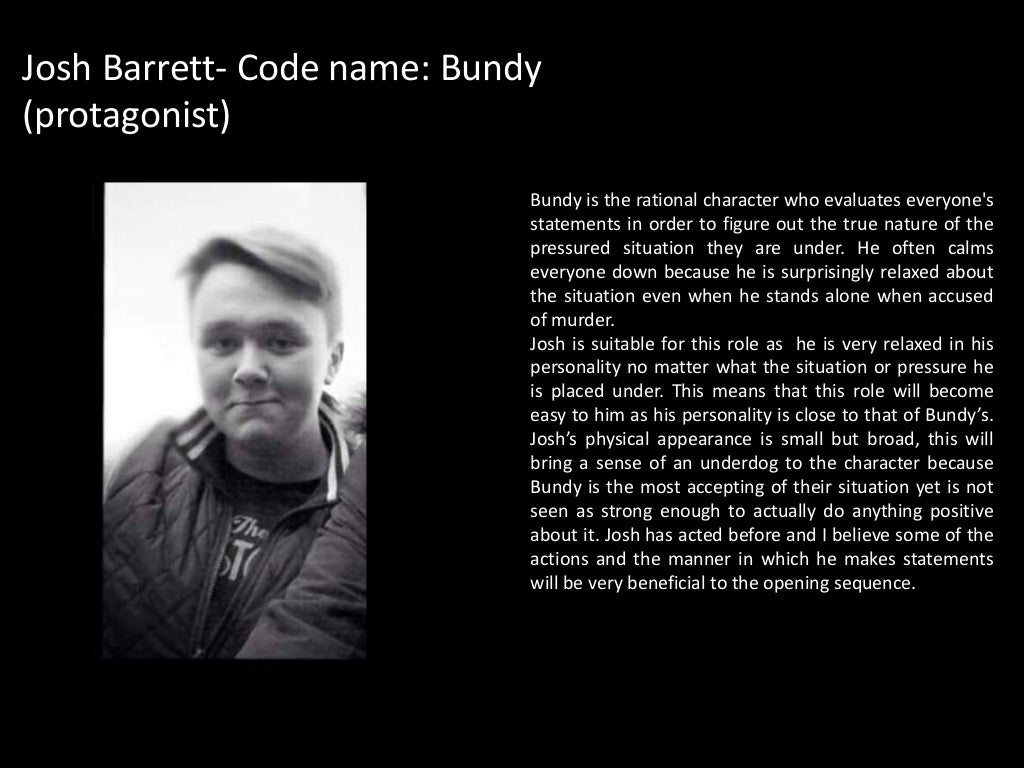 Josh Barrett- Code name: Bundy
(protagonist)

Bundy is the rational character who evaluates everyone's statements in order to figure out the true nature of the pressured situation they are under. He often calms everyone down because he is surprisingly relaxed about the situation even when he stands alone when accused of murder.

Josh is suitable for this role as he is very relaxed in his personality no matter what the situation or pressure he is placed under. This means that this role will become easy to him as his personality is close to that of Bundy's. Josh's physical appearance is small but broad, this will bring a sense of an underdog to the character because Bundy is the most accepting of their situation yet is not seen as strong enough to actually do anything positive about it. Josh has acted before and I believe some of the actions and the manner in which he makes statements will be very beneficial to the opening sequence.